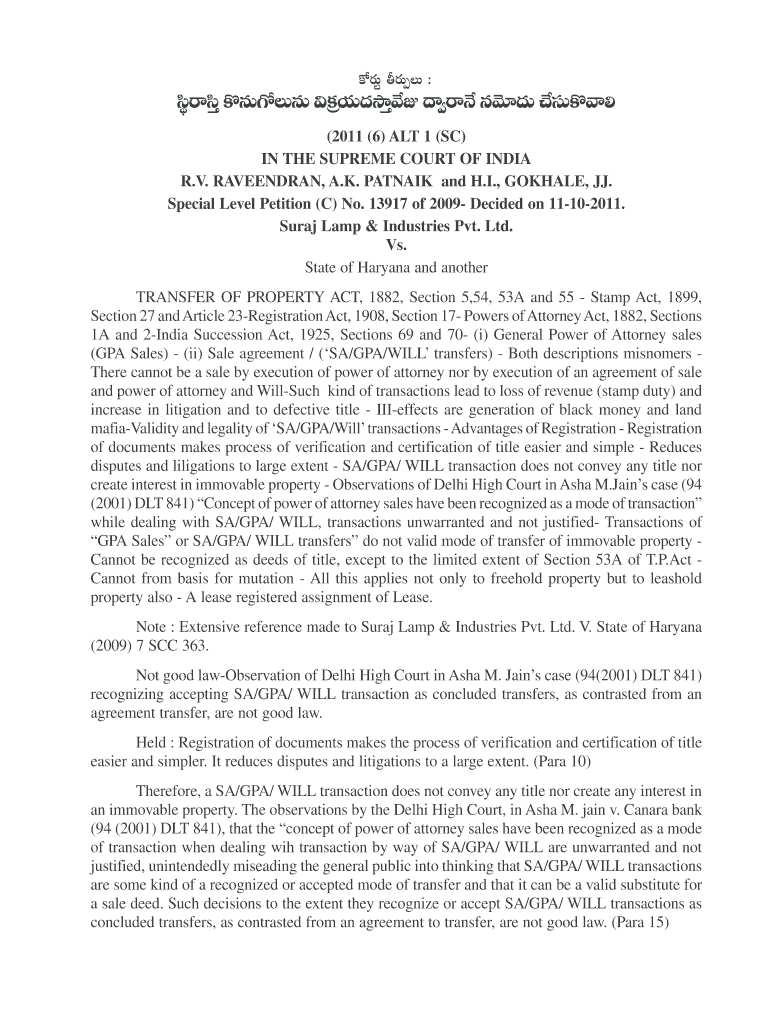 కోర్టు తీర్పులు :
స్థిరాస్తి కొనుగోలును విక్రయదస్తావేజు ద్వారానే నమోదు చేసుకోవాలి

(2011 (6) ALT 1 (SC)
IN THE SUPREME COURT OF INDIA
R.V. RAVEENDRAN, A.K. PATNAIK and H.I., GOKHALE, JJ.
Special Level Petition (C) No. 13917 of 2009- Decided on 11-10-2011.
Suraj Lamp & Industries Pvt. Ltd.
Vs.
State of Haryana and another

TRANSFER OF PROPERTY ACT, 1882, Section 5,54, 53A and 55 - Stamp Act, 1899, Section 27 and Article 23-Registration Act, 1908, Section 17- Powers of Attorney Act, 1882, Sections 1A and 2-India Succession Act, 1925, Sections 69 and 70- (i) General Power of Attorney sales (GPA Sales) - (ii) Sale agreement / ('SA/GPA/WILL' transfers) - Both descriptions misnomers - There cannot be a sale by execution of power of attorney nor by execution of an agreement of sale and power of attorney and Will-Such kind of transactions lead to loss of revenue (stamp duty) and increase in litigation and to defective title - III-effects are generation of black money and land mafia-Validity and legality of 'SA/GPA/Will' transactions - Advantages of Registration - Registration of documents makes process of verification and certification of title easier and simple - Reduces disputes and liligations to large extent - SA/GPA/ WILL transaction does not convey any title nor create interest in immovable property - Observations of Delhi High Court in Asha M.Jain's case (94 (2001) DLT 841) "Concept of power of attorney sales have been recognized as a mode of transaction" while dealing with SA/GPA/ WILL, transactions unwarranted and not justified- Transactions of "GPA Sales" or SA/GPA/ WILL transfers" do not valid mode of transfer of immovable property - Cannot be recognized as deeds of title, except to the limited extent of Section 53A of T.P.Act - Cannot from basis for mutation - All this applies not only to freehold property but to leashold property also - A lease registered assignment of Lease.

Note : Extensive reference made to Suraj Lamp & Industries Pvt. Ltd. V. State of Haryana (2009) 7 SCC 363.

Not good law-Observation of Delhi High Court in Asha M. Jain's case (94(2001) DLT 841) recognizing accepting SA/GPA/ WILL transaction as concluded transfers, as contrasted from an agreement transfer, are not good law.

Held : Registration of documents makes the process of verification and certification of title easier and simpler. It reduces disputes and litigations to a large extent. (Para 10)

Therefore, a SA/GPA/ WILL transaction does not convey any title nor create any interest in an immovable property. The observations by the Delhi High Court, in Asha M. jain v. Canara bank (94 (2001) DLT 841), that the "concept of power of attorney sales have been recognized as a mode of transaction when dealing wih transaction by way of SA/GPA/ WILL are unwarranted and not justified, unintendedly miseading the general public into thinking that SA/GPA/ WILL transactions are some kind of a recognized or accepted mode of transfer and that it can be a valid substitute for a sale deed. Such decisions to the extent they recognize or accept SA/GPA/ WILL transactions as concluded transfers, as contrasted from an agreement to transfer, are not good law. (Para 15)